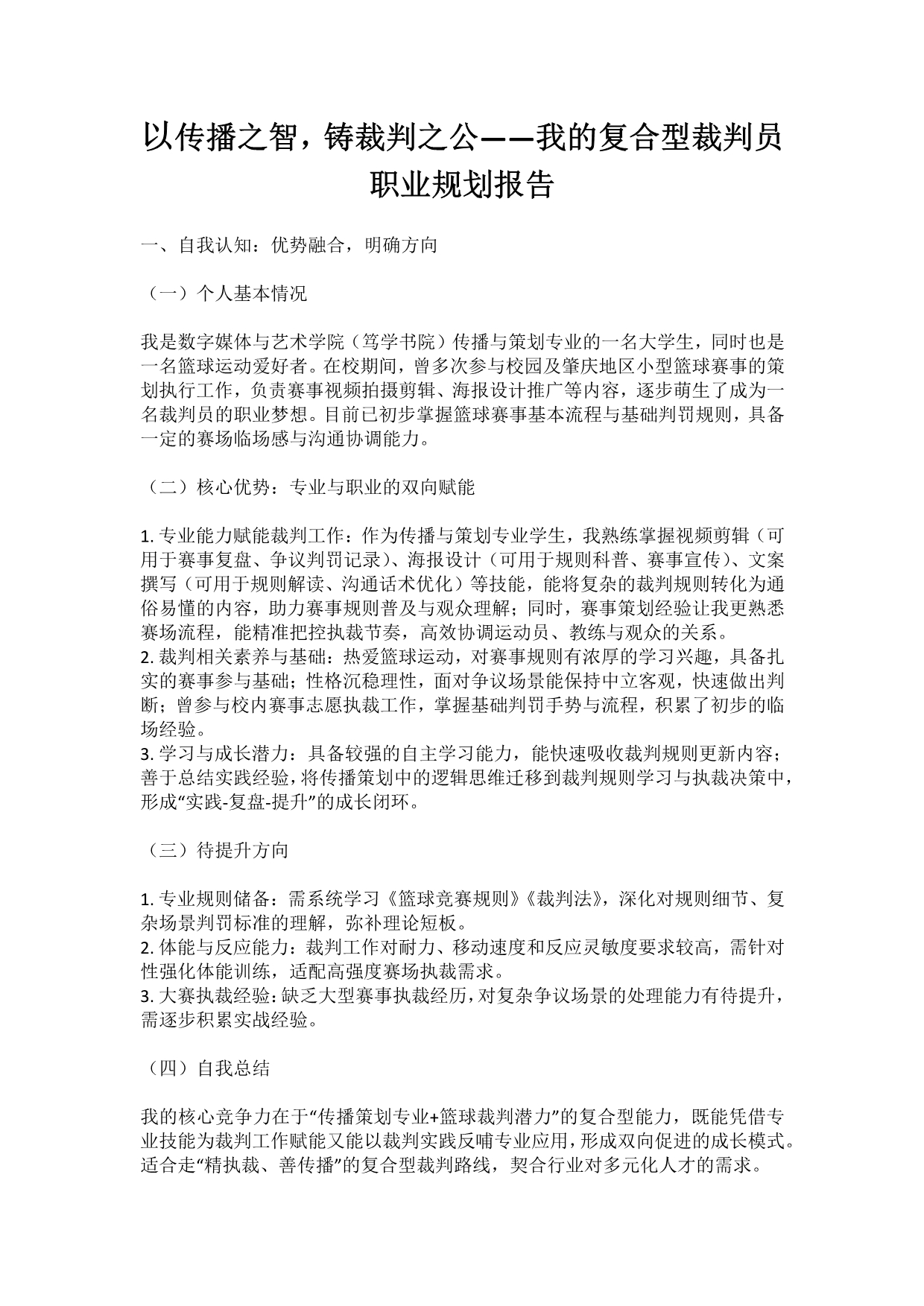 以传播之智，铸裁判之公——我的复合型裁判员职业规划报告

一、自我认知：优势融合，明确方向

（一）个人基本情况

我是数字媒体与艺术学院（笃学书院）传播与策划专业的一名大学生，同时也是一名篮球运动爱好者。在校期间，曾多次参与校园及肇庆地区小型篮球赛事的策划执行工作，负责赛事视频拍摄剪辑、海报设计推广等内容，逐步萌生了成为一名裁判员的职业梦想。目前已初步掌握篮球赛事基本流程与基础判罚规则，具备一定的赛场临场感与沟通协调能力。

（二）核心优势：专业与职业的双向赋能

1. 专业能力赋能裁判工作：作为传播与策划专业学生，我熟练掌握视频剪辑（可用于赛事复盘、争议判罚记录）、海报设计（可用于规则科普、赛事宣传）、文案撰写（可用于规则解读、沟通话术优化）等技能，能将复杂的裁判规则转化为通俗易懂的内容，助力赛事规则普及与观众理解；同时，赛事策划经验让我更熟悉赛场流程，能精准把控执裁节奏，高效协调运动员、教练与观众的关系。
2. 裁判相关素养与基础：热爱篮球运动，对赛事规则有浓厚的学习兴趣，具备扎实的赛事参与基础；性格沉稳理性，面对争议场景能保持中立客观，快速做出判断；曾参与校内赛事志愿执裁工作，掌握基础判罚手势与流程，积累了初步的临场经验。
3. 学习与成长潜力：具备较强的自主学习能力，能快速吸收裁判规则更新内容；善于总结实践经验，将传播策划中的逻辑思维迁移到裁判规则学习与执裁决策中，形成“实践-复盘-提升”的成长闭环。

（三）待提升方向

1. 专业规则储备：需系统学习《篮球竞赛规则》《裁判法》，深化对规则细节、复杂场景判罚标准的理解，弥补理论短板。
2. 体能与反应能力：裁判工作对耐力、移动速度和反应灵敏度要求较高，需针对性强化体能训练，适配高强度赛场执裁需求。
3. 大赛执裁经验：缺乏大型赛事执裁经历，对复杂争议场景的处理能力有待提升，需逐步积累实战经验。

（四）自我总结

我的核心竞争力在于“传播策划专业+篮球裁判潜力”的复合型能力，既能凭借专业技能为裁判工作赋能又能以裁判实践反哺专业应用，形成双向促进的成长模式。适合走“精执裁、善传播”的复合型裁判路线，契合行业对多元化人才的需求。